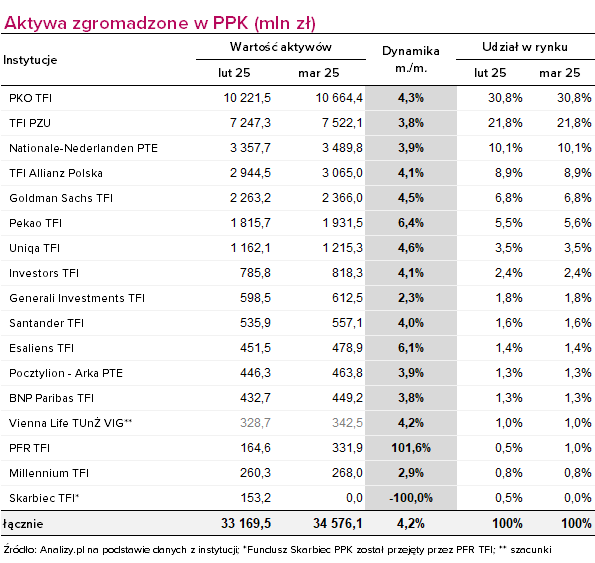 Aktywa zgromadzone w PPK (mln zł)

| Instytucje | Wartość aktywów lut 25 | Wartość aktywów mar 25 | Dynamika m./m. | Udział w rynku lut 25 | Udział w rynku mar 25 |
|---|---|---|---|---|---|
| PKO TFI | 10 221,5 | 10 664,4 | 4,3% | 30,8% | 30,8% |
| TFI PZU | 7 247,3 | 7 522,1 | 3,8% | 21,8% | 21,8% |
| Nationale-Nederlanden PTE | 3 357,7 | 3 489,8 | 3,9% | 10,1% | 10,1% |
| TFI Allianz Polska | 2 944,5 | 3 065,0 | 4,1% | 8,9% | 8,9% |
| Goldman Sachs TFI | 2 263,2 | 2 366,0 | 4,5% | 6,8% | 6,8% |
| Pekao TFI | 1 815,7 | 1 931,5 | 6,4% | 5,5% | 5,6% |
| Uniqa TFI | 1 162,1 | 1 215,3 | 4,6% | 3,5% | 3,5% |
| Investors TFI | 785,8 | 818,3 | 4,1% | 2,4% | 2,4% |
| Generali Investments TFI | 598,5 | 612,5 | 2,3% | 1,8% | 1,8% |
| Santander TFI | 535,9 | 557,1 | 4,0% | 1,6% | 1,6% |
| Esaliens TFI | 451,5 | 478,9 | 6,1% | 1,4% | 1,4% |
| Pocztylion - Arka PTE | 446,3 | 463,8 | 3,9% | 1,3% | 1,3% |
| BNP Paribas TFI | 432,7 | 449,2 | 3,8% | 1,3% | 1,3% |
| Vienna Life TUnŻ VIG** | 328,7 | 342,5 | 4,2% | 1,0% | 1,0% |
| PFR TFI | 164,6 | 331,9 | 101,6% | 0,5% | 1,0% |
| Millennium TFI | 260,3 | 268,0 | 2,9% | 0,8% | 0,8% |
| Skarbiec TFI* | 153,2 | 0,0 | -100,0% | 0,5% | 0,0% |
| łącznie | 33 169,5 | 34 576,1 | 4,2% | 100% | 100% |

Źródło: Analizy.pl na podstawie danych z instytucji; *Fundusz Skarbiec PPK został przejęty przez PFR TFI; ** szacunki